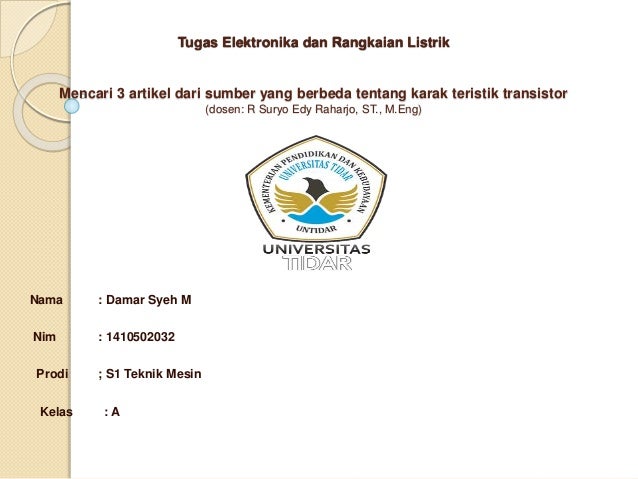 Tugas Elektronika dan Rangkaian Listrik

Mencari 3 artikel dari sumber yang berbeda tentang karak teristik transistor
(dosen: R Suryo Edy Raharjo, ST., M.Eng)

KEMENTERIAN PENDIDIKAN DAN KEBUDAYAAN
UNIVERSITAS TIDAR
UNTIDAR

UNIVERSITAS
TIDAR

Nama : Damar Syeh M

Nim : 1410502032

Prodi ; S1 Teknik Mesin

Kelas : A